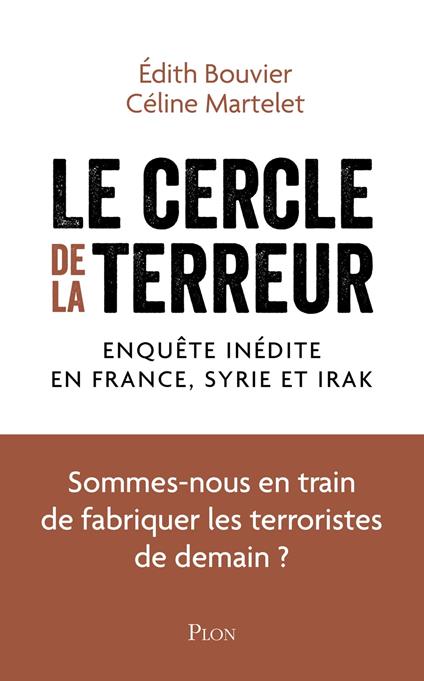 Édith Bouvier
Céline Martelet

LE CERCLE
DE LA TERREUR

ENQUÊTE INÉDITE
EN FRANCE, SYRIE ET IRAK

Sommes-nous en train de fabriquer les terroristes de demain ?

PLON